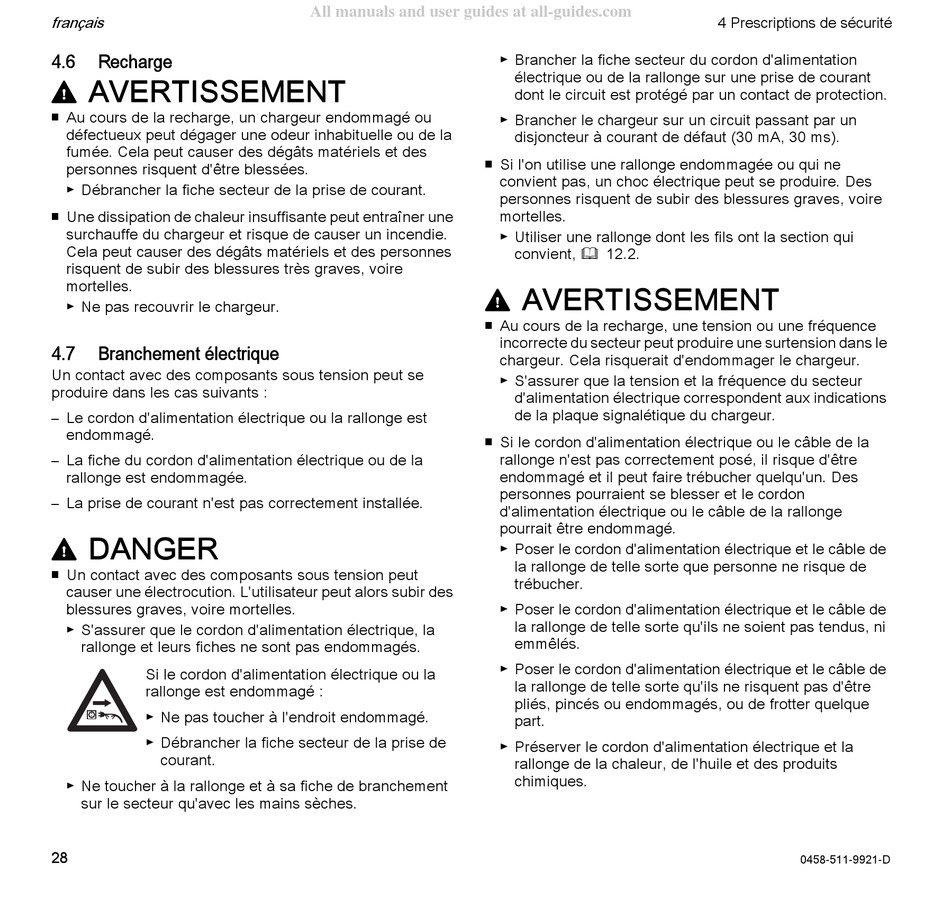 français

All manuals and user guides at all-guides.com

4 Prescriptions de sécurité

4.6 Recharge

AVERTISSEMENT

■ Au cours de la recharge, un chargeur endommagé ou défectueux peut dégager une odeur inhabituelle ou de la fumée. Cela peut causer des dégâts matériels et des personnes risquent d'être blessées.
► Débrancher la fiche secteur de la prise de courant.

■ Une dissipation de chaleur insuffisante peut entraîner une surchauffe du chargeur et risque de causer un incendie. Cela peut causer des dégâts matériels et des personnes risquent de subir des blessures très graves, voire mortelles.
► Ne pas recouvrir le chargeur.

4.7 Branchement électrique

Un contact avec des composants sous tension peut se produire dans les cas suivants :

– Le cordon d'alimentation électrique ou la rallonge est endommagé.

– La fiche du cordon d'alimentation électrique ou de la rallonge est endommagée.

– La prise de courant n'est pas correctement installée.

DANGER

■ Un contact avec des composants sous tension peut causer une électrocution. L'utilisateur peut alors subir des blessures graves, voire mortelles.
► S'assurer que le cordon d'alimentation électrique, la rallonge et leurs fiches ne sont pas endommagés.

Si le cordon d'alimentation électrique ou la rallonge est endommagé :
► Ne pas toucher à l'endroit endommagé.
► Débrancher la fiche secteur de la prise de courant.

► Ne toucher à la rallonge et à sa fiche de branchement sur le secteur qu'avec les mains sèches.

► Brancher la fiche secteur du cordon d'alimentation électrique ou de la rallonge sur une prise de courant dont le circuit est protégé par un contact de protection.

► Brancher le chargeur sur un circuit passant par un disjoncteur à courant de défaut (30 mA, 30 ms).

■ Si l'on utilise une rallonge endommagée ou qui ne convient pas, un choc électrique peut se produire. Des personnes risquent de subir des blessures graves, voire mortelles.
► Utiliser une rallonge dont les fils ont la section qui convient, 12.2.

AVERTISSEMENT

■ Au cours de la recharge, une tension ou une fréquence incorrecte du secteur peut produire une surtension dans le chargeur. Cela risquerait d'endommager le chargeur.
► S'assurer que la tension et la fréquence du secteur d'alimentation électrique correspondent aux indications de la plaque signalétique du chargeur.

■ Si le cordon d'alimentation électrique ou le câble de la rallonge n'est pas correctement posé, il risque d'être endommagé et il peut faire trébucher quelqu'un. Des personnes pourraient se blesser et le cordon d'alimentation électrique ou le câble de la rallonge pourrait être endommagé.
► Poser le cordon d'alimentation électrique et le câble de la rallonge de telle sorte que personne ne risque de trébucher.

► Poser le cordon d'alimentation électrique et le câble de la rallonge de telle sorte qu'ils ne soient pas tendus, ni emmêlés.

► Poser le cordon d'alimentation électrique et le câble de la rallonge de telle sorte qu'ils ne risquent pas d'être pliés, pincés ou endommagés, ou de frotter quelque part.

► Préserver le cordon d'alimentation électrique et la rallonge de la chaleur, de l'huile et des produits chimiques.

28

0458-511-9921-D